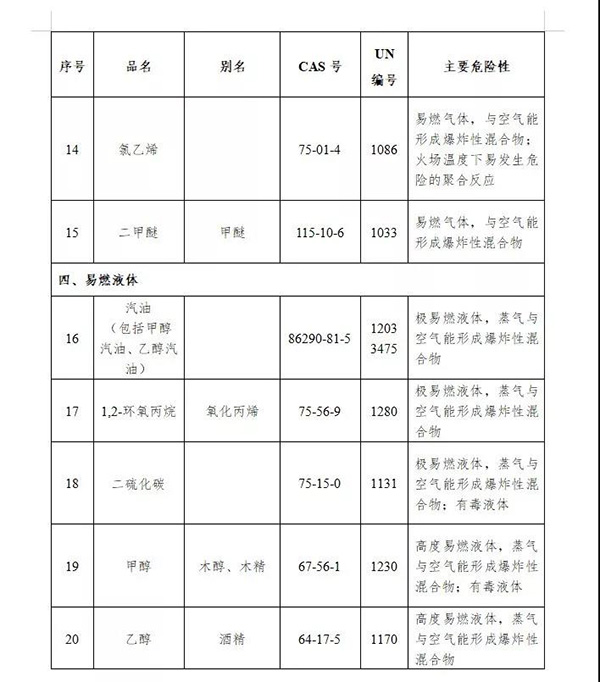 | 序号 | 品名 | 别名 | CAS 号 | UN 编号 | 主要危险性 |
|---|---|---|---|---|---|
| 14 | 氯乙烯 | | 75-01-4 | 1086 | 易燃气体，与空气能形成爆炸性混合物；火场温度下易发生危险的聚合反应 |
| 15 | 二甲醚 | 甲醚 | 115-10-6 | 1033 | 易燃气体，与空气能形成爆炸性混合物 |
| 四、易燃液体 | | | | | |
| 16 | 汽油（包括甲醇汽油、乙醇汽油） | | 86290-81-5 | 1203 3475 | 极易燃液体，蒸气与空气能形成爆炸性混合物 |
| 17 | 1,2-环氧丙烷 | 氧化丙烯 | 75-56-9 | 1280 | 极易燃液体，蒸气与空气能形成爆炸性混合物 |
| 18 | 二硫化碳 | | 75-15-0 | 1131 | 极易燃液体，蒸气与空气能形成爆炸性混合物；有毒液体 |
| 19 | 甲醇 | 木醇、木精 | 67-56-1 | 1230 | 高度易燃液体，蒸气与空气能形成爆炸性混合物；有毒液体 |
| 20 | 乙醇 | 酒精 | 64-17-5 | 1170 | 高度易燃液体，蒸气与空气能形成爆炸性混合物 |